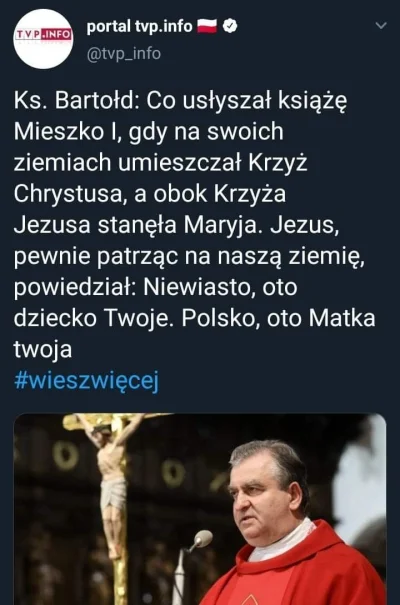 TVP.INFO

portal tvp.info
@tvp_info

Ks. Bartołd: Co usłyszał książę Mieszko I, gdy na swoich ziemiach umieszczał Krzyż Chrystusa, a obok Krzyża Jezusa stanęła Maryja. Jezus, pewnie patrząc na naszą ziemię, powiedział: Niewiasto, oto dziecko Twoje. Polsko, oto Matka twoja
#wieszwięcej